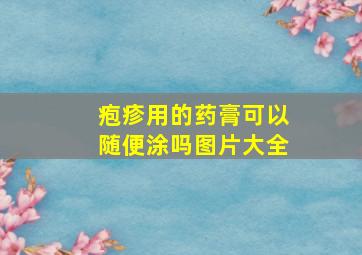 疱疹用的药膏可以随便涂吗图片大全